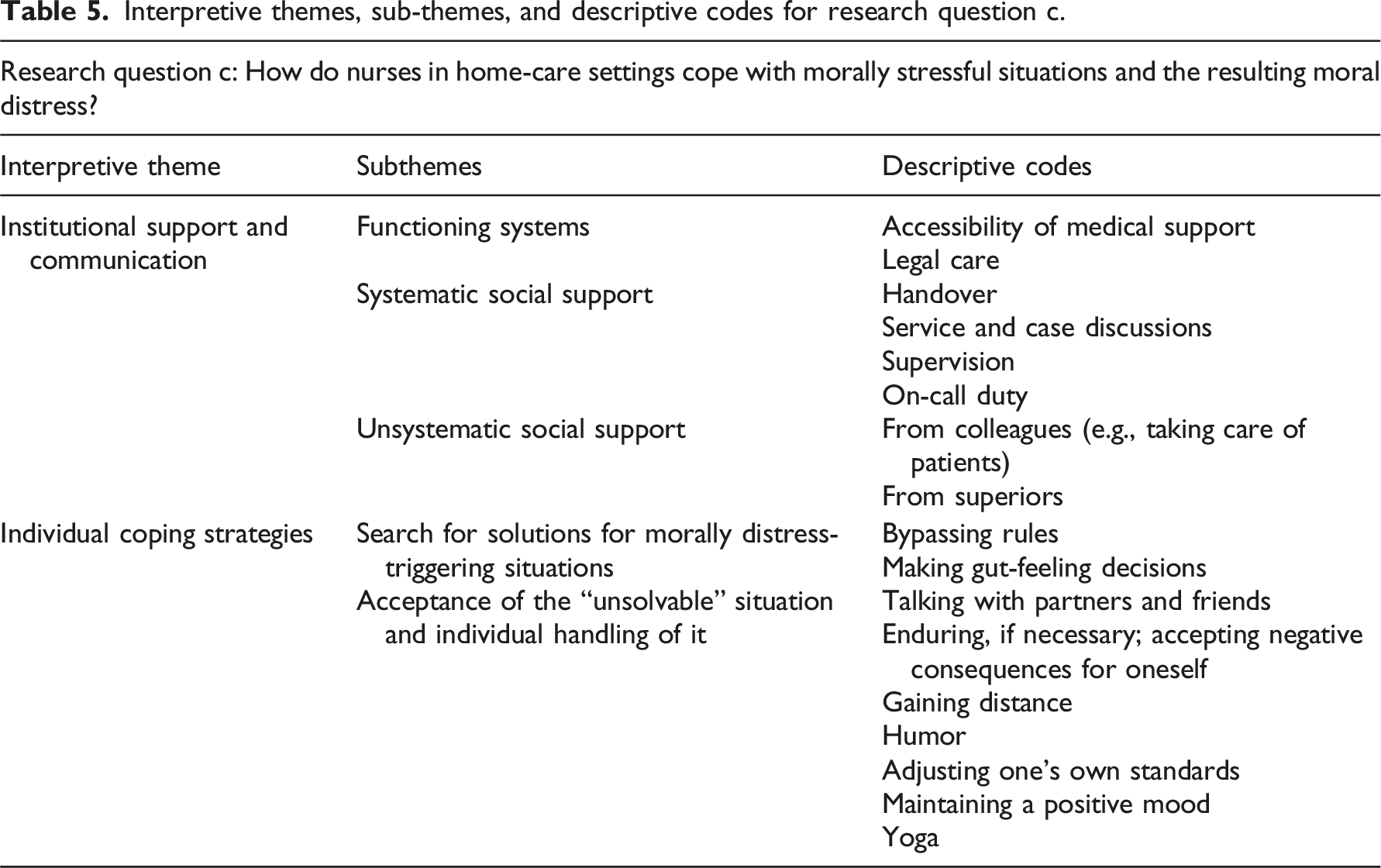 Table 5. Interpretive themes, sub-themes, and descriptive codes for research question c.

Research question c: How do nurses in home-care settings cope with morally stressful situations and the resulting moral distress?

| Interpretive theme | Subthemes | Descriptive codes |
|---|---|---|
| Institutional support and communication | Functioning systems | Accessibility of medical support |
| | | Legal care |
| | Systematic social support | Handover |
| | | Service and case discussions |
| | | Supervision |
| | | On-call duty |
| | Unsystematic social support | From colleagues (e.g., taking care of patients) |
| | | From superiors |
| Individual coping strategies | Search for solutions for morally distress-triggering situations | Bypassing rules |
| | | Making gut-feeling decisions |
| | Acceptance of the "unsolvable" situation and individual handling of it | Talking with partners and friends |
| | | Enduring, if necessary; accepting negative consequences for oneself |
| | | Gaining distance |
| | | Humor |
| | | Adjusting one's own standards |
| | | Maintaining a positive mood |
| | | Yoga |